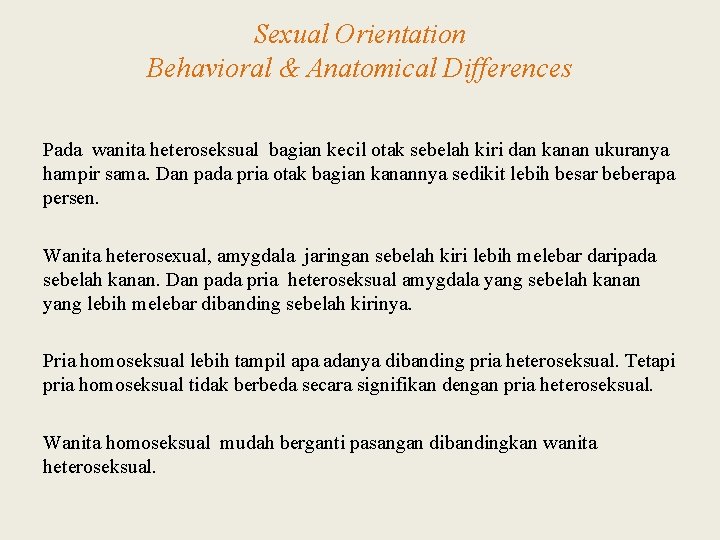 Sexual Orientation
Behavioral & Anatomical Differences

Pada wanita heteroseksual bagian kecil otak sebelah kiri dan kanan ukuranya hampir sama. Dan pada pria otak bagian kanannya sedikit lebih besar beberapa persen.

Wanita heterosexual, amygdala jaringan sebelah kiri lebih melebar daripada sebelah kanan. Dan pada pria heteroseksual amygdala yang sebelah kanan yang lebih melebar dibanding sebelah kirinya.

Pria homoseksual lebih tampil apa adanya dibanding pria heteroseksual. Tetapi pria homoseksual tidak berbeda secara signifikan dengan pria heteroseksual.

Wanita homoseksual mudah berganti pasangan dibandingkan wanita heteroseksual.